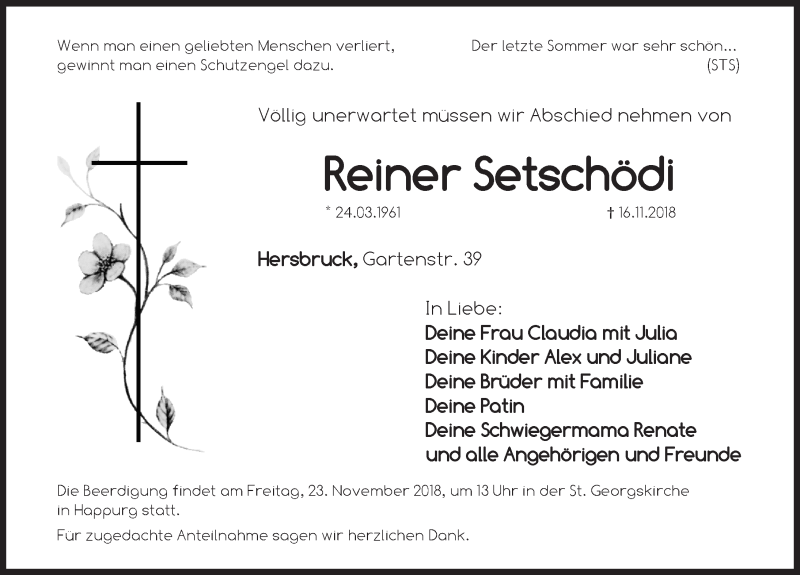 Wenn man einen geliebten Menschen verliert, gewinnt man einen Schutzengel dazu.

Der letzte Sommer war sehr schön... (STS)

Völlig unerwartet müssen wir Abschied nehmen von

Reiner Setschödi

* 24.03.1961

† 16.11.2018

Hersbruck, Gartenstr. 39

In Liebe:
Deine Frau Claudia mit Julia
Deine Kinder Alex und Juliane
Deine Brüder mit Familie
Deine Patin
Deine Schwiegermama Renate
und alle Angehörigen und Freunde

Die Beerdigung findet am Freitag, 23. November 2018, um 13 Uhr in der St. Georgskirche in Happurg statt.

Für zugedachte Anteilnahme sagen wir herzlichen Dank.